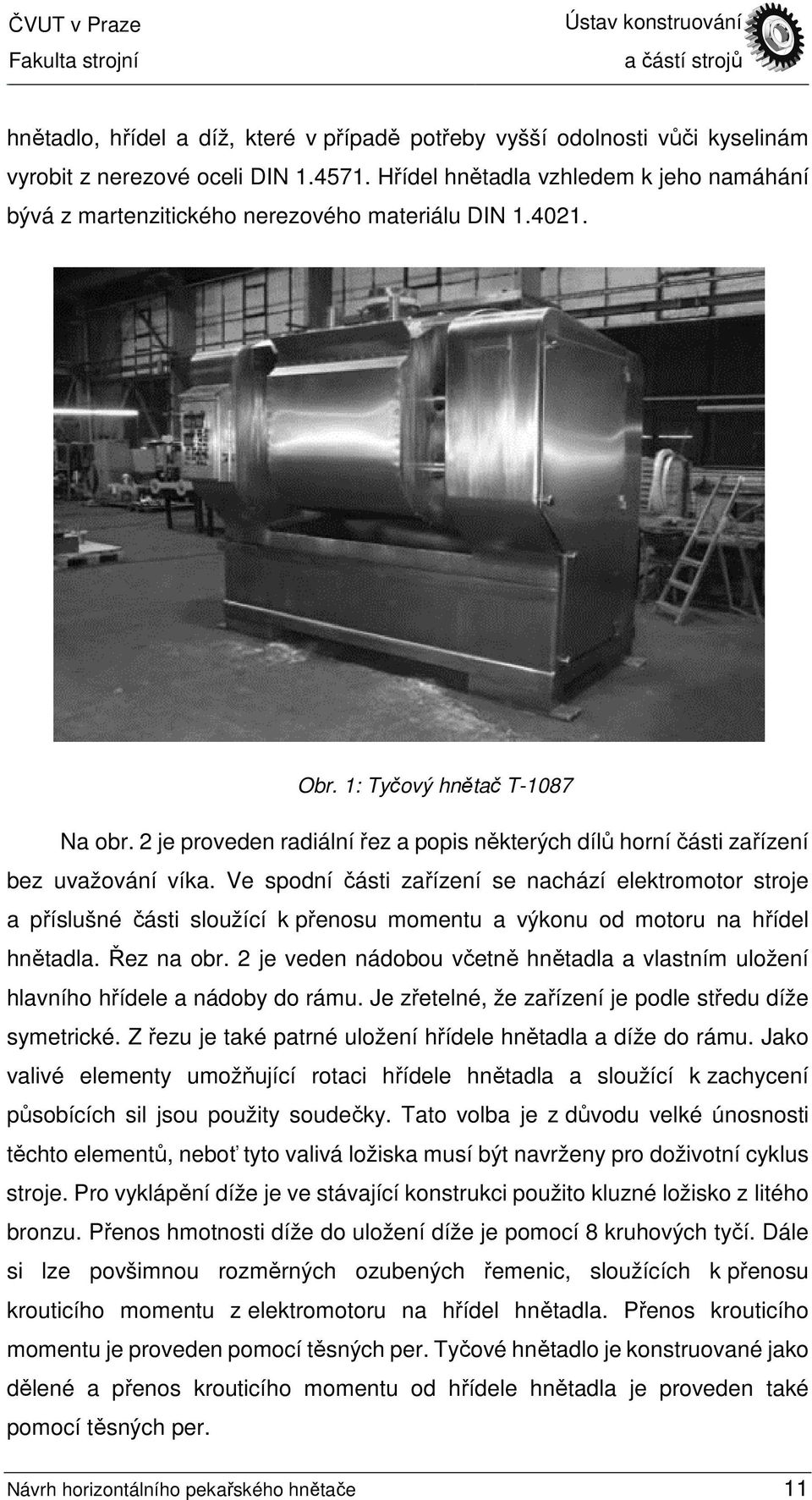 ČVUT v Praze
Fakulta strojní

Ústav konstruování
a částí strojů

hnětadlo, hřídel a díž, které v případě potřeby vyšší odolnosti vůči kyselinám vyrobit z nerezové oceli DIN 1.4571. Hřídel hnětadla vzhledem k jeho namáhání bývá z martenzitického nerezového materiálu DIN 1.4021.

Obr. 1: Tyčový hnětač T-1087

Na obr. 2 je proveden radiální řez a popis některých dílů horní části zařízení bez uvažování víka. Ve spodní části zařízení se nachází elektromotor stroje a příslušné části sloužící k přenosu momentu a výkonu od motoru na hřídel hnětadla. Řez na obr. 2 je veden nádobou včetně hnětadla a vlastním uložení hlavního hřídele a nádoby do rámu. Je zřetelné, že zařízení je podle středu díže symetrické. Z řezu je také patrné uložení hřídele hnětadla a díže do rámu. Jako valivé elementy umožňující rotaci hřídele hnětadla a sloužící k zachycení působících sil jsou použity soudečky. Tato volba je z důvodu velké únosnosti těchto elementů, neboť tyto valivá ložiska musí být navrženy pro doživotní cyklus stroje. Pro vyklápění díže je ve stávající konstrukci použito kluzné ložisko z litého bronzu. Přenos hmotnosti díže do uložení díže je pomocí 8 kruhových tyčí. Dále si lze povšimnou rozměrných ozubených řemenic, sloužících k přenosu krouticího momentu z elektromotoru na hřídel hnětadla. Přenos krouticího momentu je proveden pomocí těsných per. Tyčové hnětadlo je konstruované jako dělené a přenos krouticího momentu od hřídele hnětadla je proveden také pomocí těsných per.

Návrh horizontálního pekařského hnětače 11